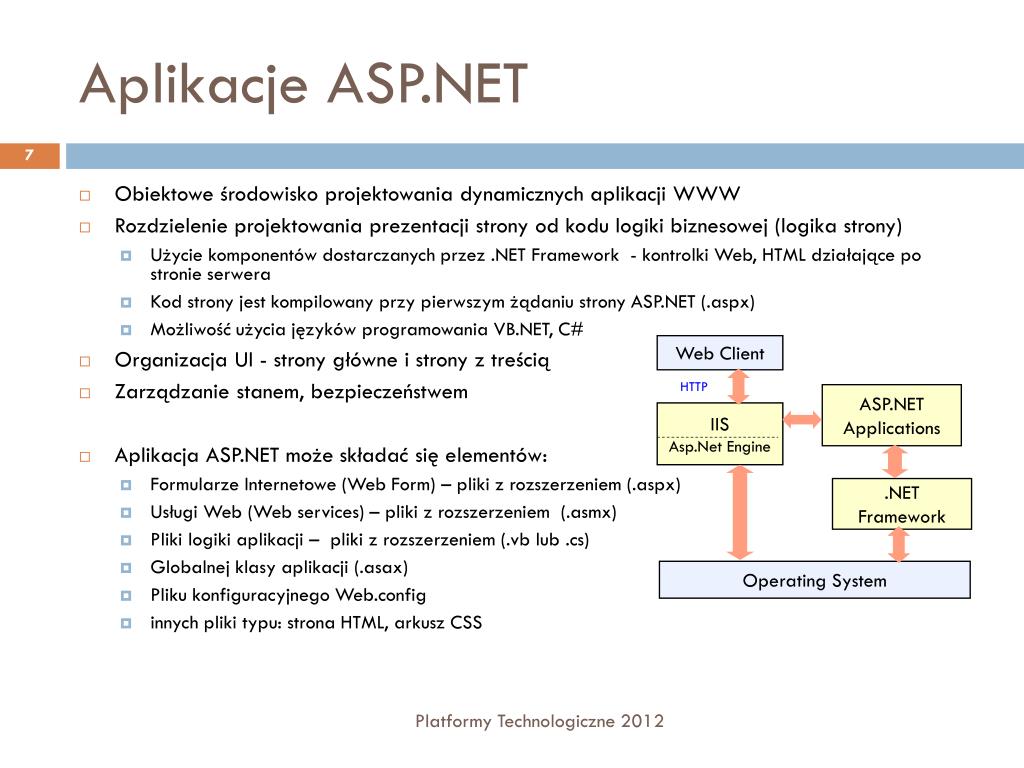 Aplikacje ASP.NET

7

Obiektowe środowisko projektowania dynamicznych aplikacji WWW

Rozdzielenie projektowania prezentacji strony od kodu logiki biznesowej (logika strony)

Użycie komponentów dostarczanych przez .NET Framework - kontrolki Web, HTML działające po stronie serwera

Kod strony jest kompilowany przy pierwszym żądaniu strony ASP.NET (.aspx)

Możliwość użycia języków programowania VB.NET, C#

Organizacja UI - strony główne i strony z treścią

Zarządzanie stanem, bezpieczeństwem

Aplikacja ASP.NET może składać się elementów:

Formularze Internetowe (Web Form) – pliki z rozszerzeniem (.aspx)

Usługi Web (Web services) – pliki z rozszerzeniem (.asmx)

Pliki logiki aplikacji – pliki z rozszerzeniem (.vb lub .cs)

Globalnej klasy aplikacji (.asax)

Pliku konfiguracyjnego Web.config

innych pliki typu: strona HTML, arkusz CSS

Web Client

HTTP

IIS

Asp.Net Engine

ASP.NET Applications

.NET Framework

Operating System

Platformy Technologiczne 2012